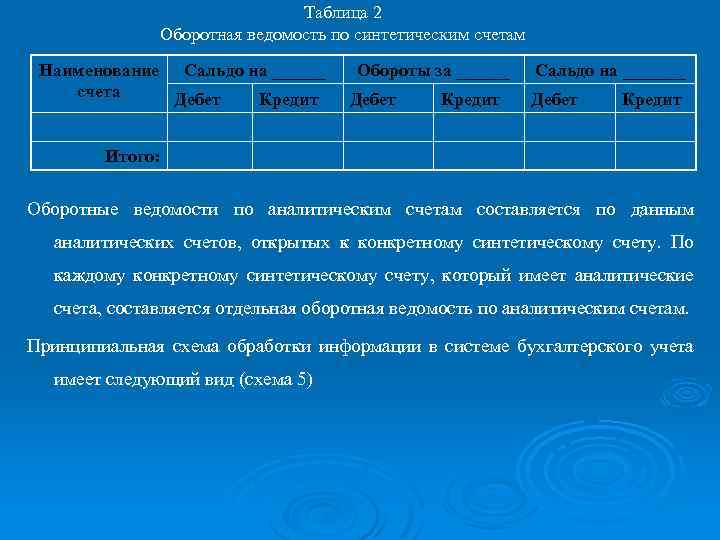 Таблица 2
Оборотная ведомость по синтетическим счетам

| Наименование счета | Сальдо на ______ | | Обороты за ______ | | Сальдо на _______ | |
|---|---|---|---|---|---|---|
| | Дебет | Кредит | Дебет | Кредит | Дебет | Кредит |
| | | | | | | |
| Итого: | | | | | | |

Оборотные ведомости по аналитическим счетам составляется по данным аналитических счетов, открытых к конкретному синтетическому счету. По каждому конкретному синтетическому счету, который имеет аналитические счета, составляется отдельная оборотная ведомость по аналитическим счетам.

Принципиальная схема обработки информации в системе бухгалтерского учета имеет следующий вид (схема 5)